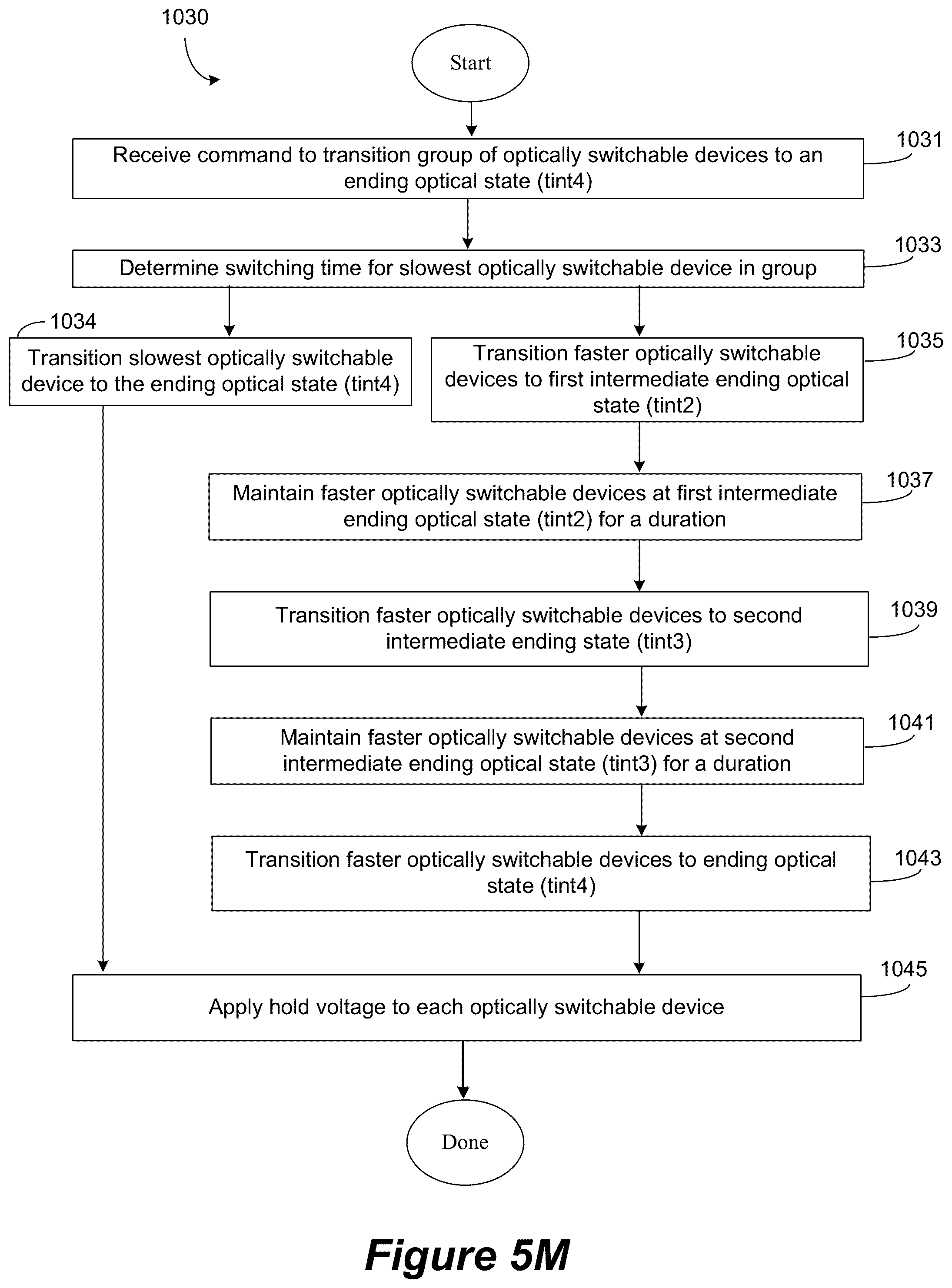 1030

Start

Receive command to transition group of optically switchable devices to an ending optical state (tint4)

1031

Determine switching time for slowest optically switchable device in group

1033

1034

Transition slowest optically switchable device to the ending optical state (tint4)

Transition faster optically switchable devices to first intermediate ending optical state (tint2)

1035

Maintain faster optically switchable devices at first intermediate ending optical state (tint2) for a duration

1037

Transition faster optically switchable devices to second intermediate ending state (tint3)

1039

Maintain faster optically switchable devices at second intermediate ending optical state (tint3) for a duration

1041

Transition faster optically switchable devices to ending optical state (tint4)

1043

Apply hold voltage to each optically switchable device

1045

Done

Figure 5M